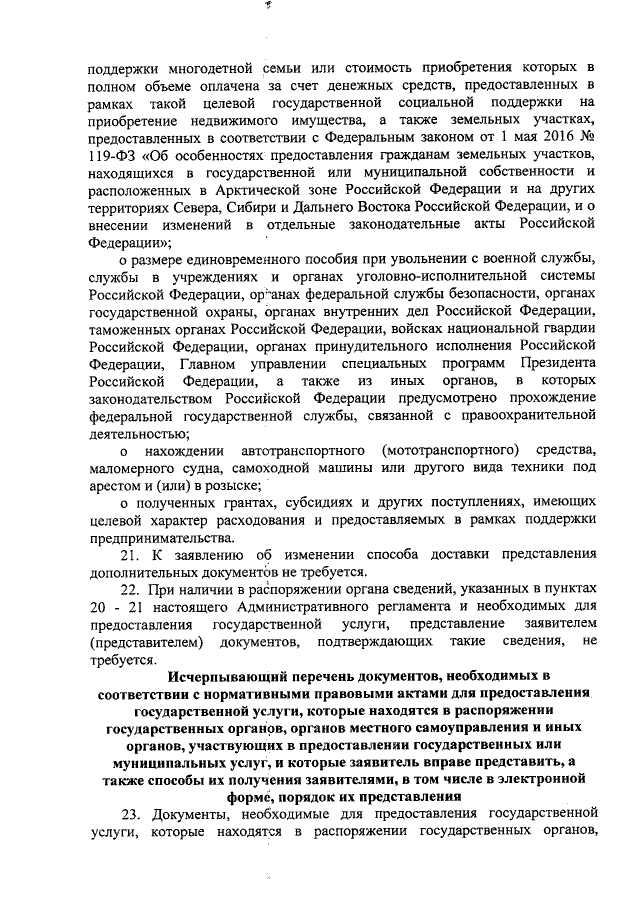 поддержки многодетной семьи или стоимость приобретения которых в полном объеме оплачена за счет денежных средств, предоставленных в рамках такой целевой государственной социальной поддержки на приобретение недвижимого имущества, а также земельных участках, предоставленных в соответствии с Федеральным законом от 1 мая 2016 № 119-ФЗ «Об особенностях предоставления гражданам земельных участков, находящихся в государственной или муниципальной собственности и расположенных в Арктической зоне Российской Федерации и на других территориях Севера, Сибири и Дальнего Востока Российской Федерации, и о внесении изменений в отдельные законодательные акты Российской Федерации»;

о размере единовременного пособия при увольнении с военной службы, службы в учреждениях и органах уголовно-исполнительной системы Российской Федерации, органах федеральной службы безопасности, органах государственной охраны, органах внутренних дел Российской Федерации, таможенных органах Российской Федерации, войсках национальной гвардии Российской Федерации, органах принудительного исполнения Российской Федерации, Главном управлении специальных программ Президента Российской Федерации, а также из иных органов, в которых законодательством Российской Федерации предусмотрено прохождение федеральной государственной службы, связанной с правоохранительной деятельностью;

о нахождении автотранспортного (мототранспортного) средства, маломерного судна, самоходной машины или другого вида техники под арестом и (или) в розыске;

о полученных грантах, субсидиях и других поступлениях, имеющих целевой характер расходования и предоставляемых в рамках поддержки предпринимательства.

21. К заявлению об изменении способа доставки представления дополнительных документов не требуется.

22. При наличии в распоряжении органа сведений, указанных в пунктах 20 - 21 настоящего Административного регламента и необходимых для предоставления государственной услуги, представление заявителем (представителем) документов, подтверждающих такие сведения, не требуется.

Исчерпывающий перечень документов, необходимых в соответствии с нормативными правовыми актами для предоставления государственной услуги, которые находятся в распоряжении государственных органов, органов местного самоуправления и иных органов, участвующих в предоставлении государственных или муниципальных услуг, и которые заявитель вправе представить, а также способы их получения заявителями, в том числе в электронной форме, порядок их представления

23. Документы, необходимые для предоставления государственной услуги, которые находятся в распоряжении государственных органов,